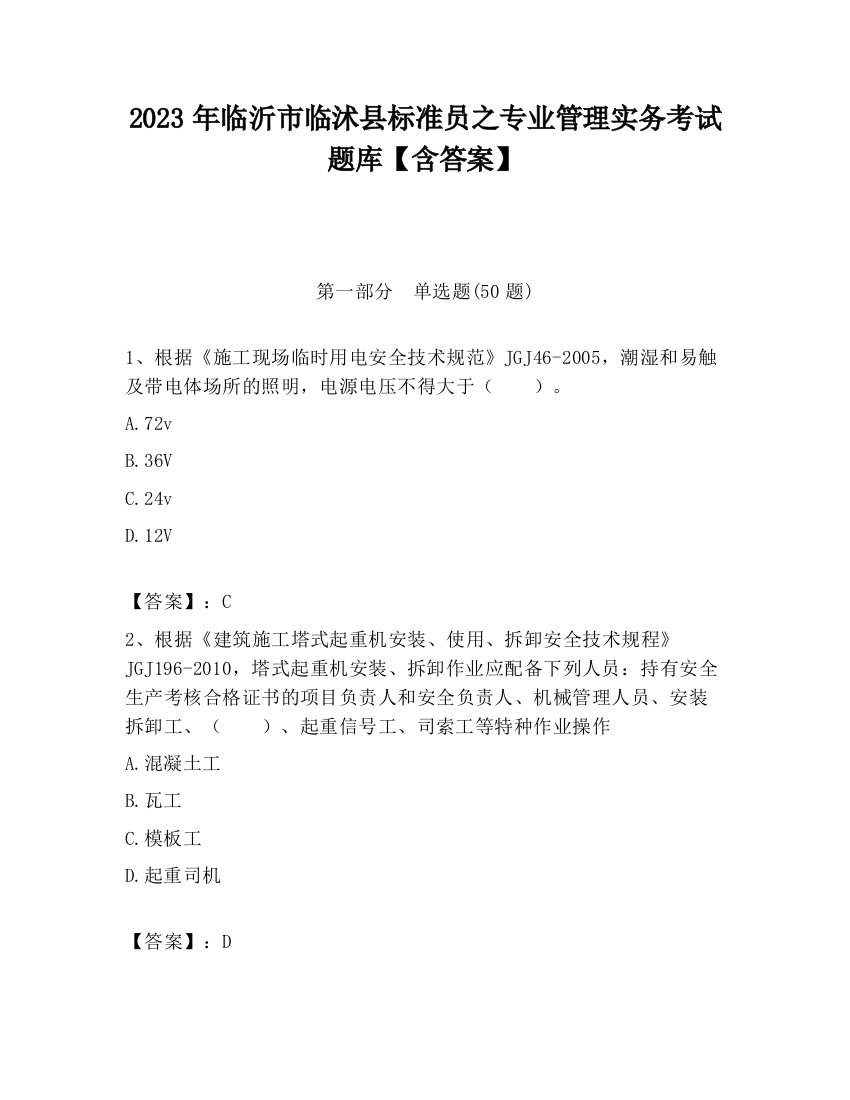 2023 年临沂市临沭县标准员之专业管理实务考试题库【含答案】

第一部分　单选题(50 题)

1、根据《施工现场临时用电安全技术规范》JGJ46-2005，潮湿和易触及带电体场所的照明，电源电压不得大于（　　）。

A.72v

B.36V

C.24v

D.12V

【答案】：C

2、根据《建筑施工塔式起重机安装、使用、拆卸安全技术规程》JGJ196-2010，塔式起重机安装、拆卸作业应配备下列人员：持有安全生产考核合格证书的项目负责人和安全负责人、机械管理人员、安装拆卸工、（　　）、起重信号工、司索工等特种作业操作

A.混凝土工

B.瓦工

C.模板工

D.起重司机

【答案】：D